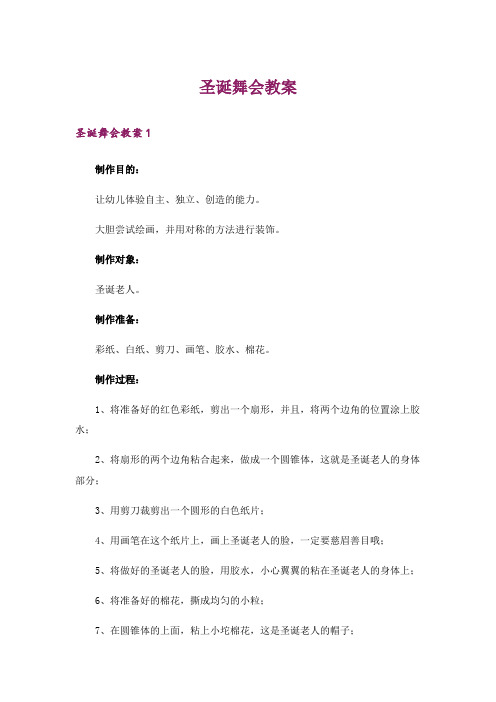 圣诞舞会教案

圣诞舞会教案 1

制作目的：

让幼儿体验自主、独立、创造的能力。

大胆尝试绘画，并用对称的方法进行装饰。

制作对象：

圣诞老人。

制作准备：

彩纸、白纸、剪刀、画笔、胶水、棉花。

制作过程：

1、将准备好的红色彩纸，剪出一个扇形，并且，将两个边角的位置涂上胶水；

2、将扇形的两个边角粘合起来，做成一个圆锥体，这就是圣诞老人的身体部分；

3、用剪刀裁剪出一个圆形的白色纸片；

4、用画笔在这个纸片上，画上圣诞老人的脸，一定要慈眉善目哦；

5、将做好的圣诞老人的脸，用胶水，小心翼翼的粘在圣诞老人的身体上；

6、将准备好的棉花，撕成均匀的小粒；

7、在圆锥体的上面，粘上小坨棉花，这是圣诞老人的帽子；